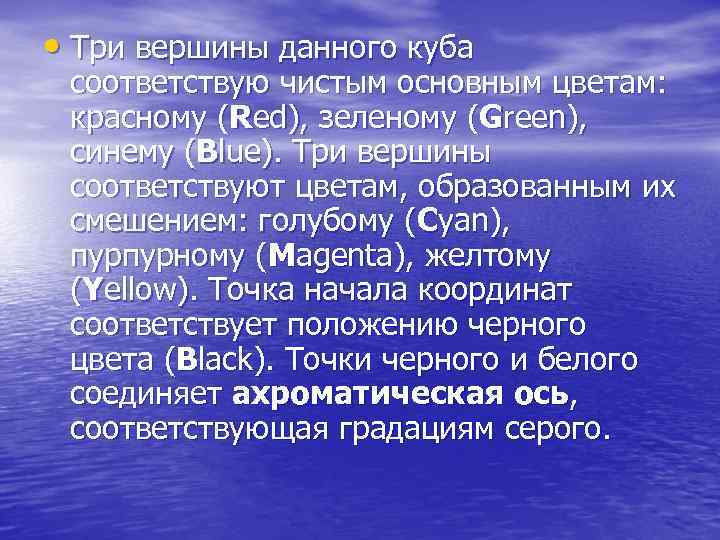 • Три вершины данного куба соответствую чистым основным цветам: красному (Red), зеленому (Green), синему (Blue). Три вершины соответствуют цветам, образованным их смешением: голубому (Cyan), пурпурному (Magenta), желтому (Yellow). Точка начала координат соответствует положению черного цвета (Black). Точки черного и белого соединяет ахроматическая ось, соответствующая градациям серого.